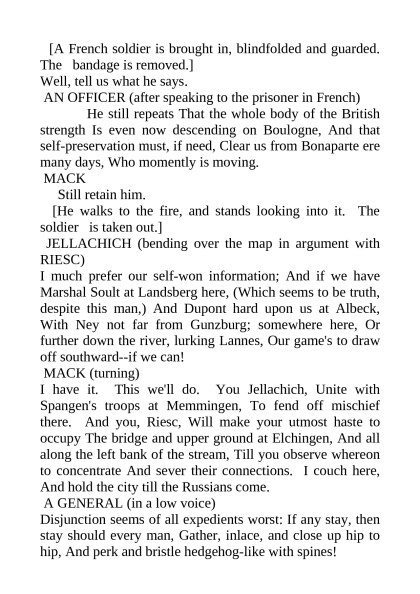 [A French soldier is brought in, blindfolded and guarded. The bandage is removed.]
Well, tell us what he says.
AN OFFICER (after speaking to the prisoner in French)
He still repeats That the whole body of the British strength Is even now descending on Boulogne, And that self-preservation must, if need, Clear us from Bonaparte ere many days, Who momently is moving.
MACK
Still retain him.
[He walks to the fire, and stands looking into it. The soldier is taken out.]
JELLACHICH (bending over the map in argument with RIESC)
I much prefer our self-won information; And if we have Marshal Soult at Landsberg here, (Which seems to be truth, despite this man,) And Dupont hard upon us at Albeck, With Ney not far from Gunzburg; somewhere here, Or further down the river, lurking Lannes, Our game's to draw off southward--if we can!
MACK (turning)
I have it. This we'll do. You Jellachich, Unite with Spangen's troops at Memmingen, To fend off mischief there. And you, Riesc, Will make your utmost haste to occupy The bridge and upper ground at Elchingen, And all along the left bank of the stream, Till you observe whereon to concentrate And sever their connections. I couch here, And hold the city till the Russians come.
A GENERAL (in a low voice)
Disjunction seems of all expedients worst: If any stay, then stay should every man, Gather, inlace, and close up hip to hip, And perk and bristle hedgehog-like with spines!